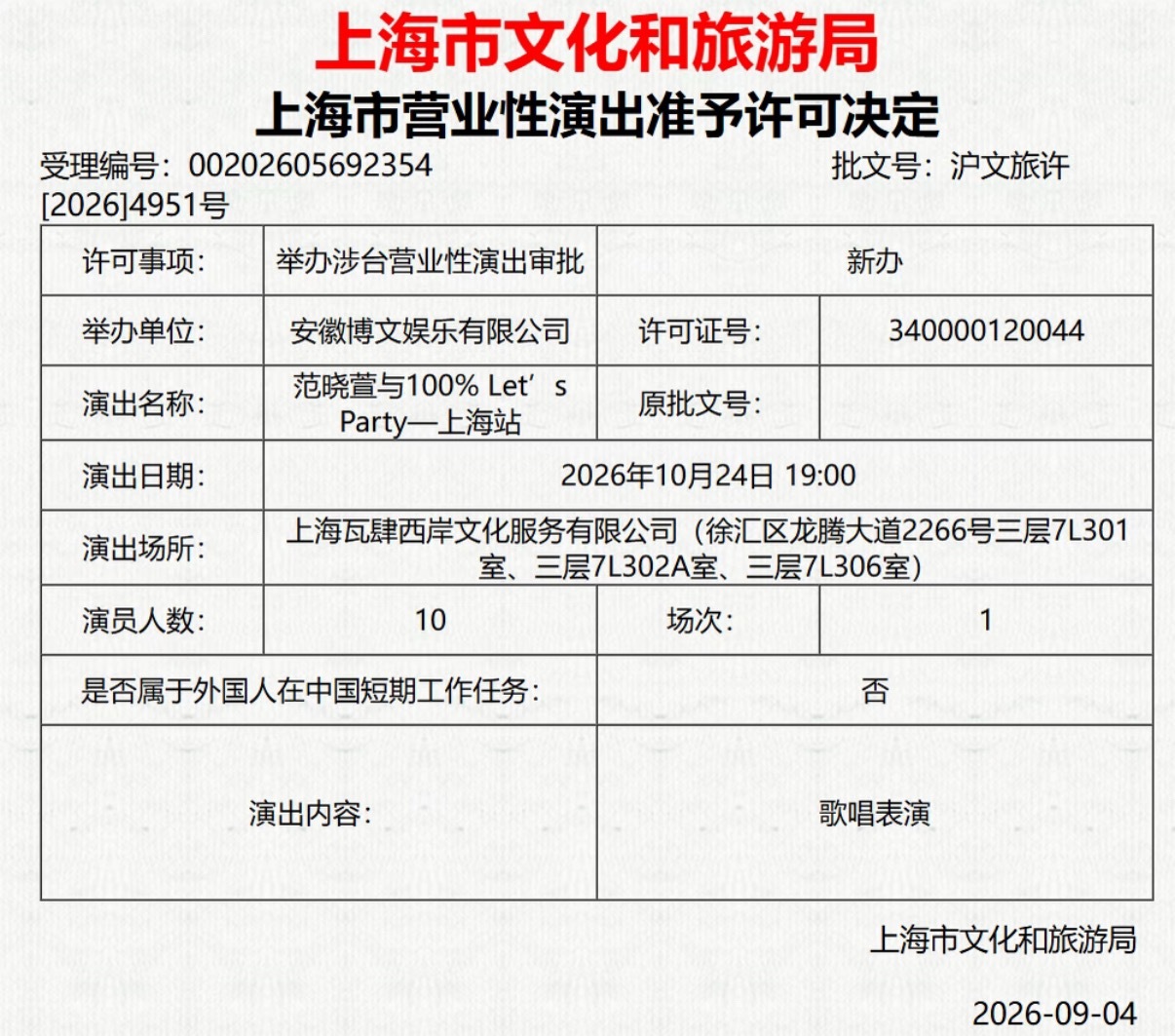 上海市文化和旅游局

上海市营业性演出准予许可决定

受理编号：00202605692354 批文号：沪文旅许[2026]4951号

| 许可事项： | 举办涉台营业性演出审批 | 新办 | |
|---|---|---|---|
| 举办单位： | 安徽博文娱乐有限公司 | 许可证号： | 340000120044 |
| 演出名称： | 范晓萱与100% Let’s Party—上海站 | 原批文号： | |
| 演出日期： | 2026年10月24日 19:00 | | |
| 演出场所： | 上海瓦肆西岸文化服务有限公司（徐汇区龙腾大道2266号三层7L301室、三层7L302A室、三层7L306室） | | |
| 演员人数： | 10 | 场次： | 1 |
| 是否属于外国人在中国短期工作任务： | | 否 | |
| 演出内容： | | 歌唱表演 | |

上海市文化和旅游局

2026-09-04